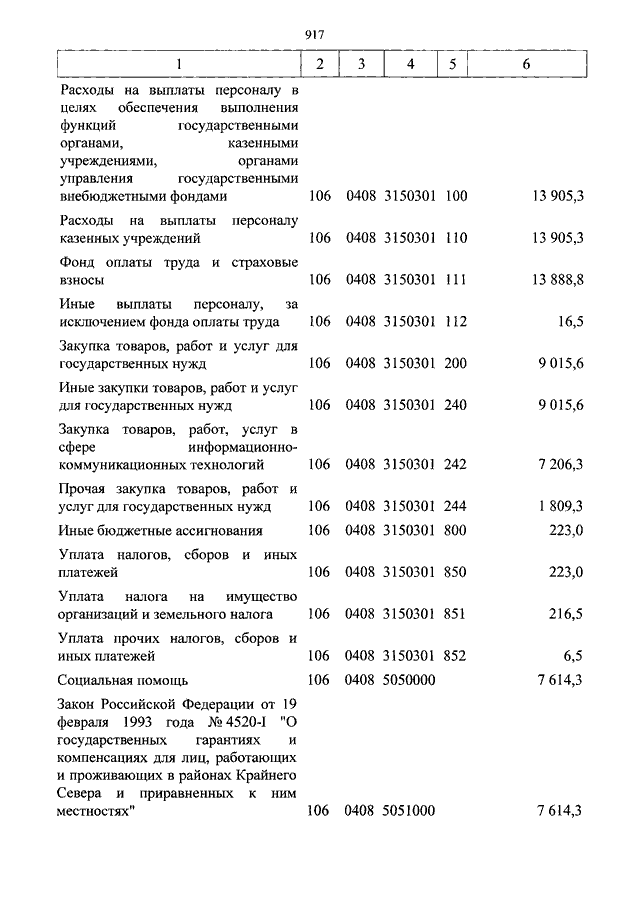 917

| 1 | 2 | 3 | 4 | 5 | 6 |
|---|---|---|---|---|---|
| Расходы на выплаты персоналу в целях обеспечения выполнения функций государственными органами, казенными учреждениями, органами управления государственными внебюджетными фондами | 106 | 0408 | 3150301 | 100 | 13 905,3 |
| Расходы на выплаты персоналу казенных учреждений | 106 | 0408 | 3150301 | 110 | 13 905,3 |
| Фонд оплаты труда и страховые взносы | 106 | 0408 | 3150301 | 111 | 13 888,8 |
| Иные выплаты персоналу, за исключением фонда оплаты труда | 106 | 0408 | 3150301 | 112 | 16,5 |
| Закупка товаров, работ и услуг для государственных нужд | 106 | 0408 | 3150301 | 200 | 9 015,6 |
| Иные закупки товаров, работ и услуг для государственных нужд | 106 | 0408 | 3150301 | 240 | 9 015,6 |
| Закупка товаров, работ, услуг в сфере информационно-коммуникационных технологий | 106 | 0408 | 3150301 | 242 | 7 206,3 |
| Прочая закупка товаров, работ и услуг для государственных нужд | 106 | 0408 | 3150301 | 244 | 1 809,3 |
| Иные бюджетные ассигнования | 106 | 0408 | 3150301 | 800 | 223,0 |
| Уплата налогов, сборов и иных платежей | 106 | 0408 | 3150301 | 850 | 223,0 |
| Уплата налога на имущество организаций и земельного налога | 106 | 0408 | 3150301 | 851 | 216,5 |
| Уплата прочих налогов, сборов и иных платежей | 106 | 0408 | 3150301 | 852 | 6,5 |
| Социальная помощь | 106 | 0408 | 5050000 | | 7 614,3 |
| Закон Российской Федерации от 19 февраля 1993 года № 4520-I "О государственных гарантиях и компенсациях для лиц, работающих и проживающих в районах Крайнего Севера и приравненных к ним местностях" | 106 | 0408 | 5051000 | | 7 614,3 |